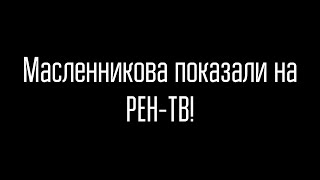 Масленникова показали на РЕН-ТВ!